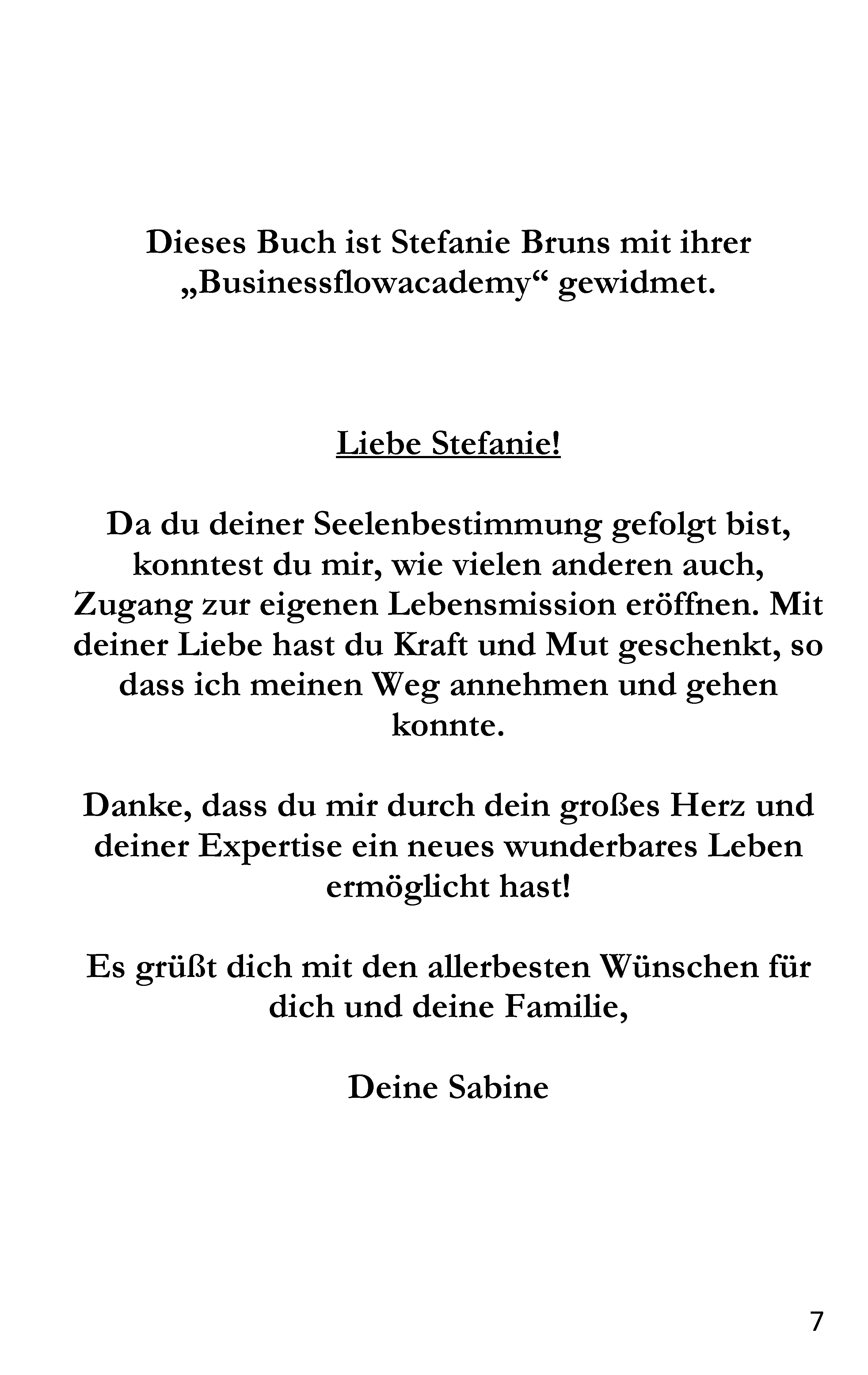 Dieses Buch ist Stefanie Bruns mit ihrer „Businessflowacademy“ gewidmet.

Liebe Stefanie!

Da du deiner Seelenbestimmung gefolgt bist, konntest du mir, wie vielen anderen auch, Zugang zur eigenen Lebensmission eröffnen. Mit deiner Liebe hast du Kraft und Mut geschenkt, so dass ich meinen Weg annehmen und gehen konnte.

Danke, dass du mir durch dein großes Herz und deiner Expertise ein neues wunderbares Leben ermöglicht hast!

Es grüßt dich mit den allerbesten Wünschen für dich und deine Familie,

Deine Sabine

7